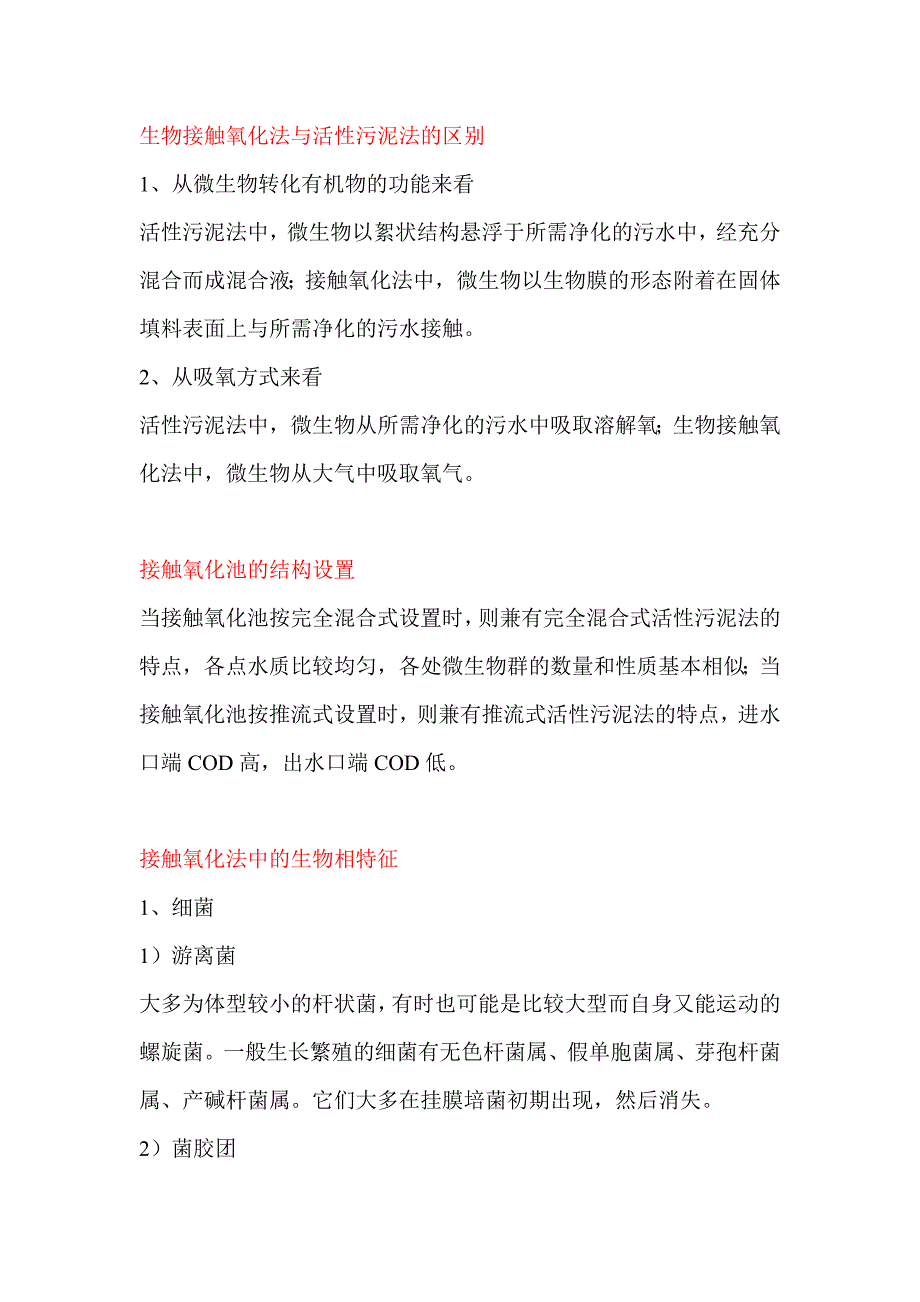 生物接触氧化法与活性污泥法的区别

1、从微生物转化有机物的功能来看

活性污泥法中，微生物以絮状结构悬浮于所需净化的污水中，经充分混合而成混合液；接触氧化法中，微生物以生物膜的形态附着在固体填料表面上与所需净化的污水接触。

2、从吸氧方式来看

活性污泥法中，微生物从所需净化的污水中吸取溶解氧；生物接触氧化法中，微生物从大气中吸取氧气。

接触氧化池的结构设置

当接触氧化池按完全混合式设置时，则兼有完全混合式活性污泥法的特点，各点水质比较均匀，各处微生物群的数量和性质基本相似；当接触氧化池按推流式设置时，则兼有推流式活性污泥法的特点，进水口端 COD 高，出水口端 COD 低。

接触氧化法中的生物相特征

1、细菌

1）游离菌

大多为体型较小的杆状菌，有时也可能是比较大型而自身又能运动的螺旋菌。一般生长繁殖的细菌有无色杆菌属、假单胞菌属、芽孢杆菌属、产碱杆菌属。它们大多在挂膜培菌初期出现，然后消失。

2）菌胶团